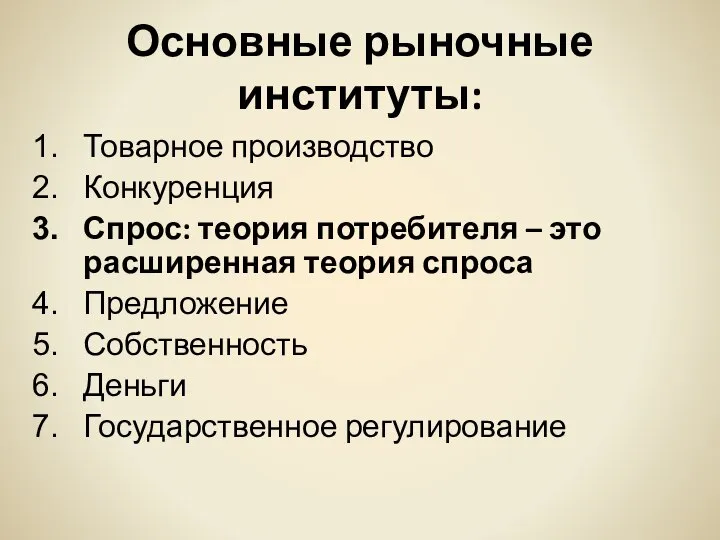 Основные рыночные институты:

1. Товарное производство
2. Конкуренция
3. Спрос: теория потребителя – это расширенная теория спроса
4. Предложение
5. Собственность
6. Деньги
7. Государственное регулирование